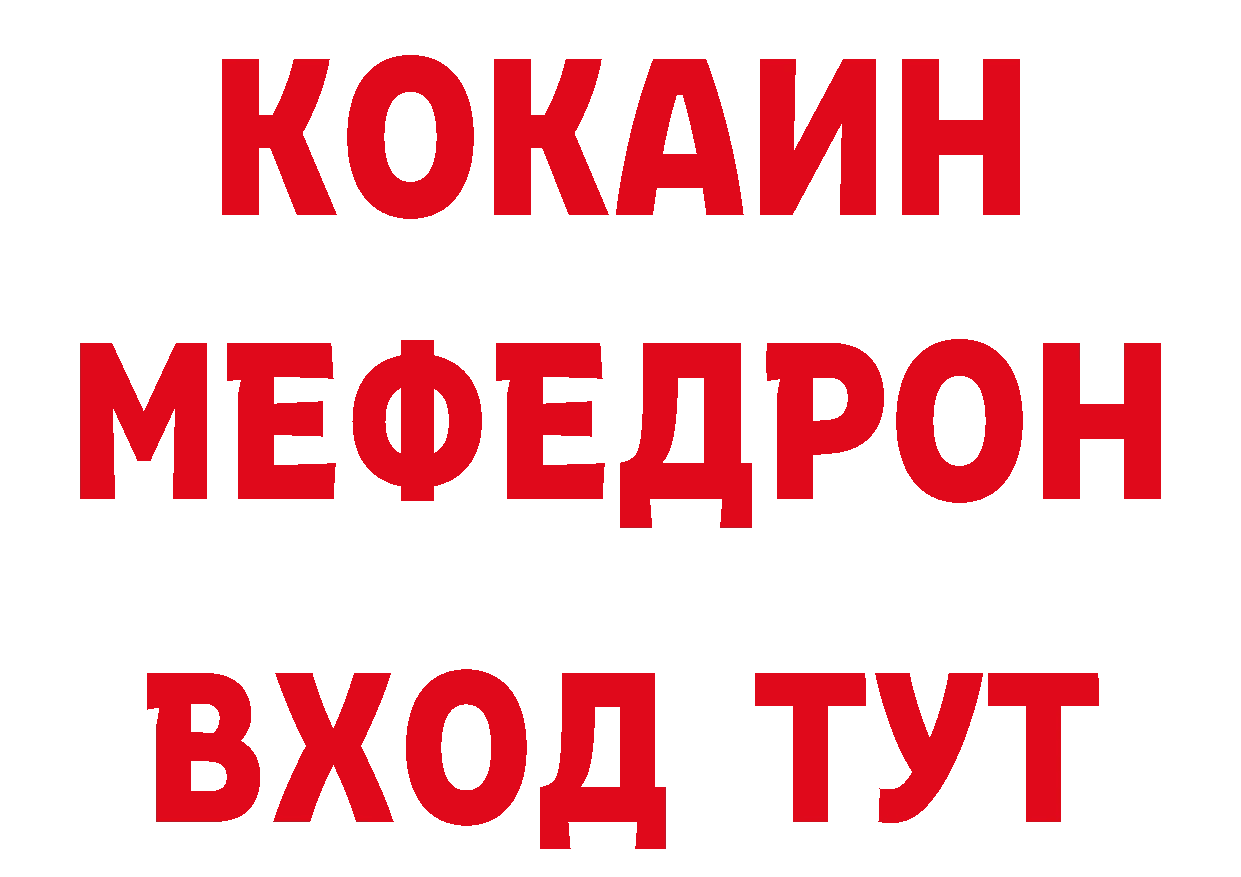 КОКАИН
МЕФЕДРОН
ВХОД ТУТ